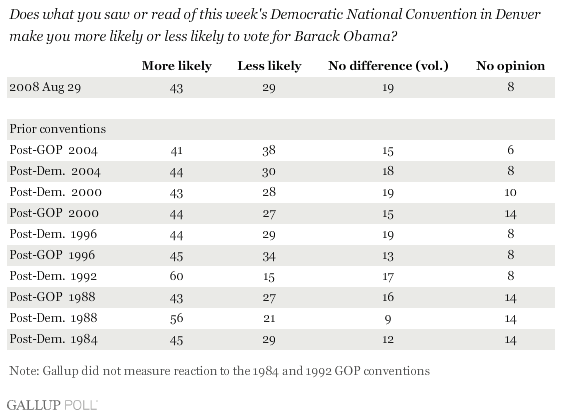 Does what you saw or read of this week's Democratic National Convention in Denver make you more likely or less likely to vote for Barack Obama?

| | More likely | Less likely | No difference (vol.) | No opinion |
|---|---|---|---|---|
| 2008 Aug 29 | 43 | 29 | 19 | 8 |
| | | | | |
| Prior conventions | | | | |
| Post-GOP 2004 | 41 | 38 | 15 | 6 |
| Post-Dem. 2004 | 44 | 30 | 18 | 8 |
| Post-Dem. 2000 | 43 | 28 | 19 | 10 |
| Post-GOP 2000 | 44 | 27 | 15 | 14 |
| Post-Dem. 1996 | 44 | 29 | 19 | 8 |
| Post-GOP 1996 | 45 | 34 | 13 | 8 |
| Post-Dem. 1992 | 60 | 15 | 17 | 8 |
| Post-GOP 1988 | 43 | 27 | 16 | 14 |
| Post-Dem. 1988 | 56 | 21 | 9 | 14 |
| Post-Dem. 1984 | 45 | 29 | 12 | 14 |

Note: Gallup did not measure reaction to the 1984 and 1992 GOP conventions

GALLUP POLL